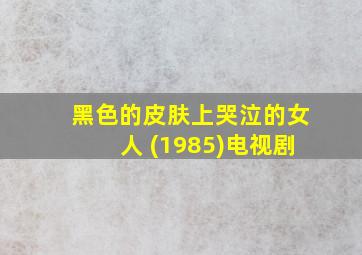 黑色的皮肤上哭泣的女人 (1985)电视剧